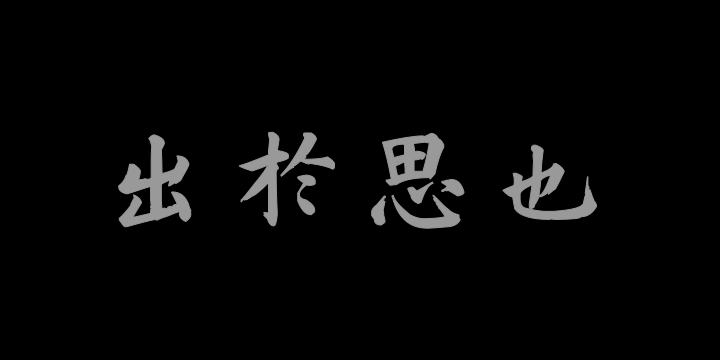 出於思也